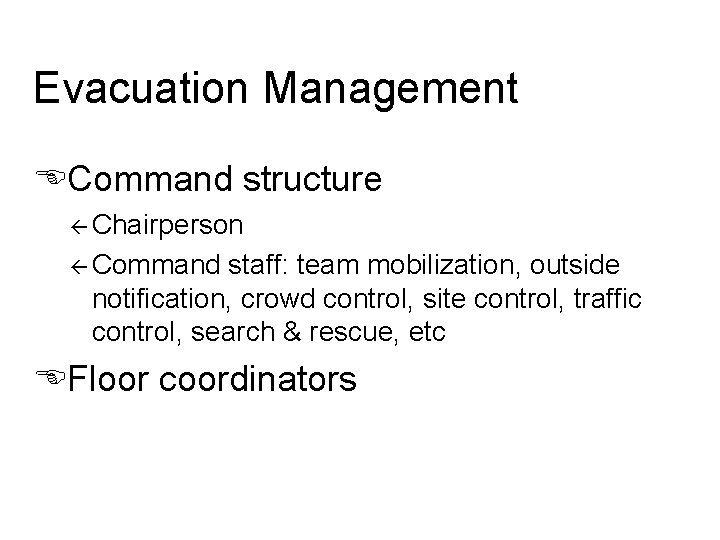 Evacuation Management

Command structure

Chairperson

Command staff: team mobilization, outside notification, crowd control, site control, traffic control, search & rescue, etc

Floor coordinators